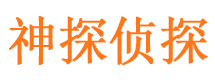 神探侦探